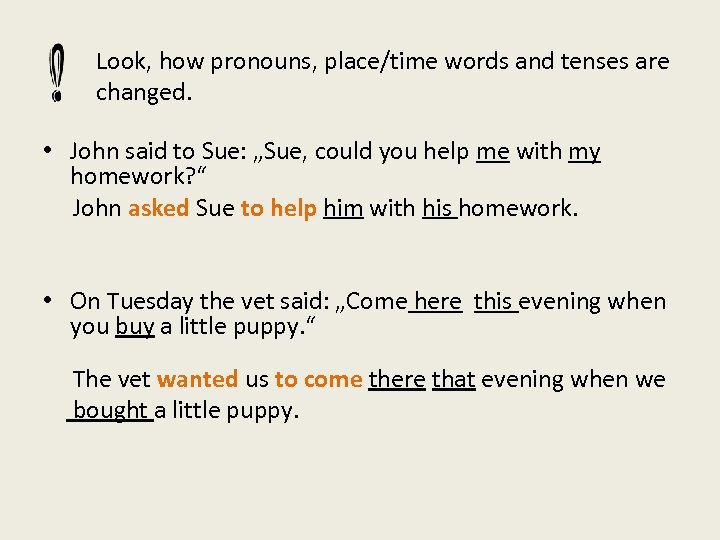 !

Look, how pronouns, place/time words and tenses are changed.

• John said to Sue: „Sue, could you help me with my homework?“

John asked Sue to help him with his homework.

• On Tuesday the vet said: „Come here this evening when you buy a little puppy.“

The vet wanted us to come there that evening when we bought a little puppy.